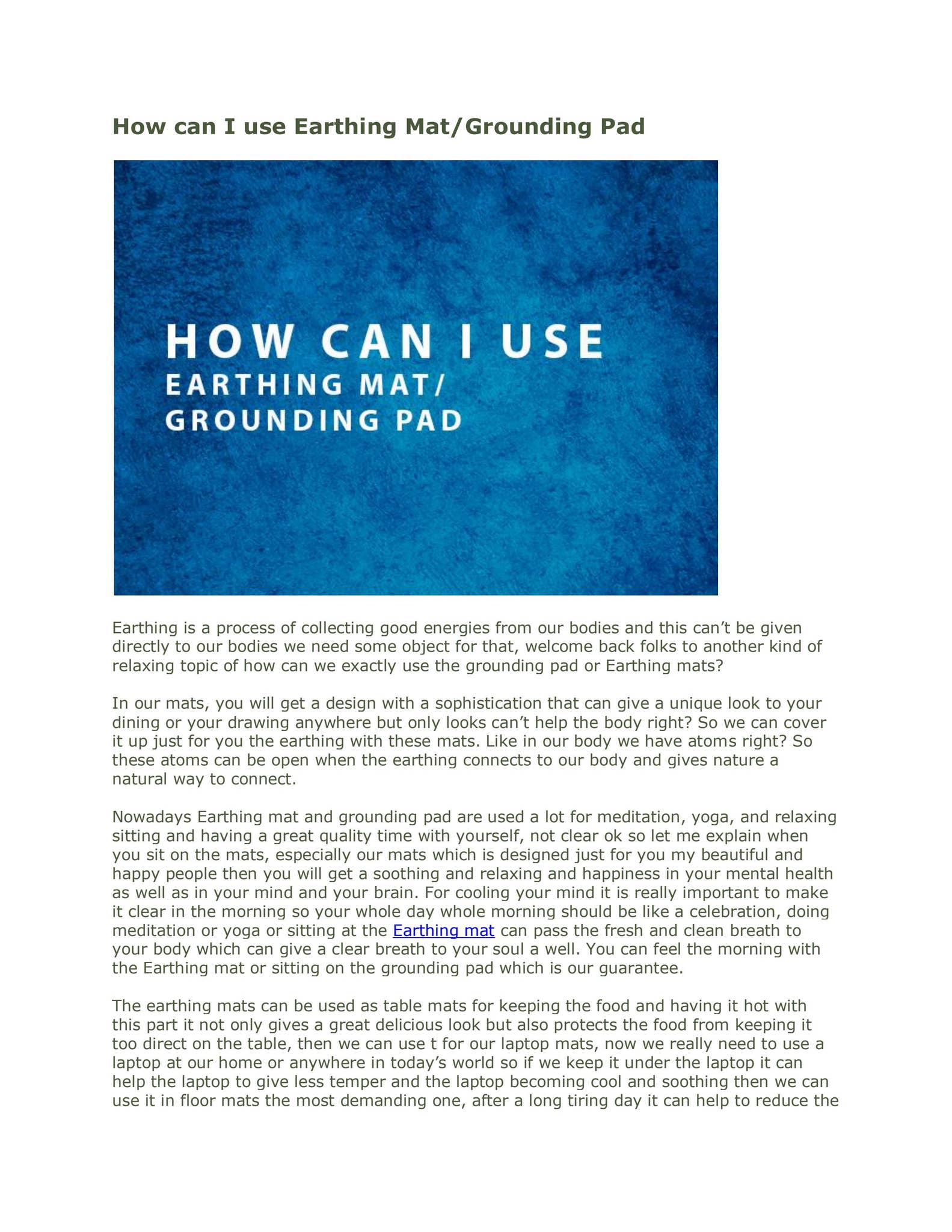 How can I use Earthing Mat/Grounding Pad

HOW CAN I USE
EARTHING MAT/
GROUNDING PAD

Earthing is a process of collecting good energies from our bodies and this can't be given directly to our bodies we need some object for that, welcome back folks to another kind of relaxing topic of how can we exactly use the grounding pad or Earthing mats?

In our mats, you will get a design with a sophistication that can give a unique look to your dining or your drawing anywhere but only looks can't help the body right? So we can cover it up just for you the earthing with these mats. Like in our body we have atoms right? So these atoms can be open when the earthing connects to our body and gives nature a natural way to connect.

Nowadays Earthing mat and grounding pad are used a lot for meditation, yoga, and relaxing sitting and having a great quality time with yourself, not clear ok so let me explain when you sit on the mats, especially our mats which is designed just for you my beautiful and happy people then you will get a soothing and relaxing and happiness in your mental health as well as in your mind and your brain. For cooling your mind it is really important to make it clear in the morning so your whole day whole morning should be like a celebration, doing meditation or yoga or sitting at the Earthing mat can pass the fresh and clean breath to your body which can give a clear breath to your soul a well. You can feel the morning with the Earthing mat or sitting on the grounding pad which is our guarantee.

The earthing mats can be used as table mats for keeping the food and having it hot with this part it not only gives a great delicious look but also protects the food from keeping it too direct on the table, then we can use t for our laptop mats, now we really need to use a laptop at our home or anywhere in today's world so if we keep it under the laptop it can help the laptop to give less temper and the laptop becoming cool and soothing then we can use it in floor mats the most demanding one, after a long tiring day it can help to reduce the